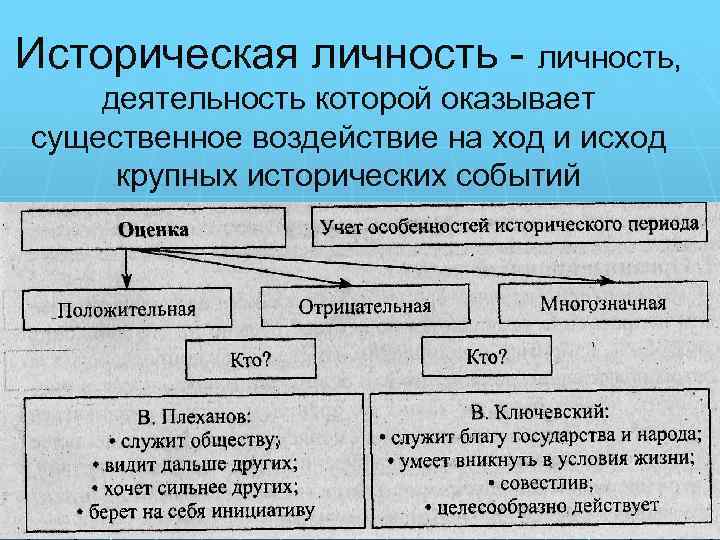 Историческая личность - личность, деятельность которой оказывает существенное воздействие на ход и исход крупных исторических событий

Оценка

Учет особенностей исторического периода

Положительная

Отрицательная

Многозначная

Кто?

Кто?

В. Плеханов:
• служит обществу;
• видит дальше других;
• хочет сильнее других;
• берет на себя инициативу

В. Ключевский:
• служит благу государства и народа;
• умеет вникнуть в условия жизни;
• совестлив;
• целесообразно действует